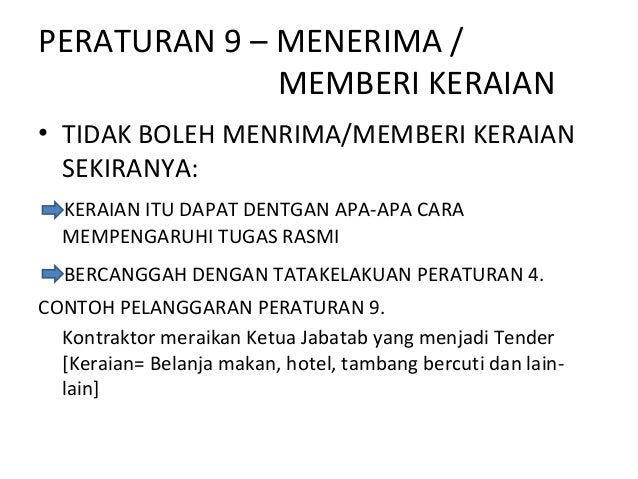 PERATURAN 9 – MENERIMA /
MEMBERI KERAIAN

• TIDAK BOLEH MENRIMA/MEMBERI KERAIAN SEKIRANYA:

➡KERAIAN ITU DAPAT DENTGAN APA-APA CARA MEMPENGARUHI TUGAS RASMI

➡BERCANGGAH DENGAN TATAKELAKUAN PERATURAN 4.

CONTOH PELANGGARAN PERATURAN 9.

Kontraktor meraikan Ketua Jabatab yang menjadi Tender [Keraian= Belanja makan, hotel, tambang bercuti dan lain-lain]